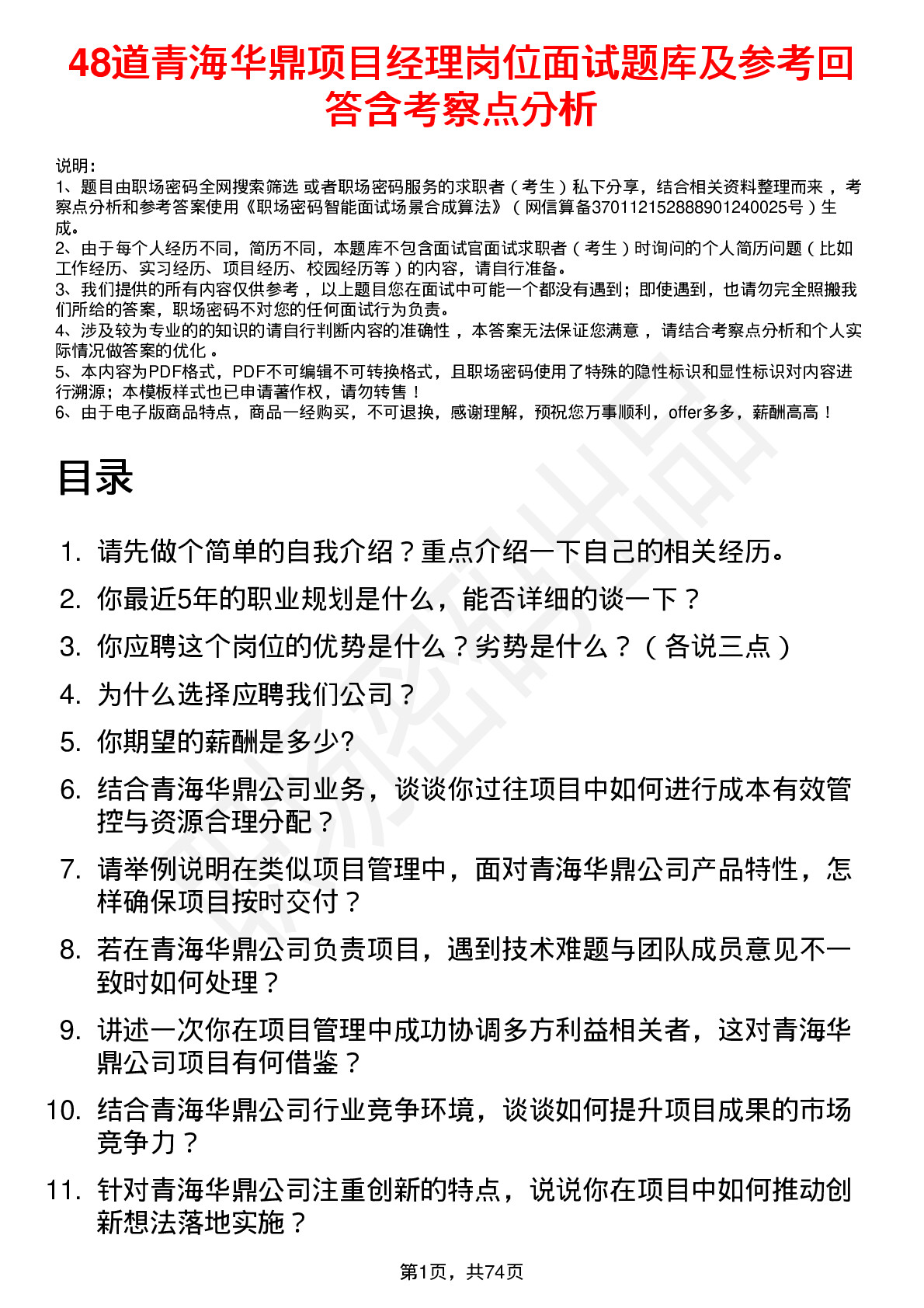 48道青海华鼎项目经理岗位面试题库及参考回答含考察点分析

说明：
1、题目由职场密码全网搜索筛选 或者职场密码服务的求职者（考生）私下分享，结合相关资料整理而来 ，考察点分析和参考答案使用《职场密码智能面试场景合成算法》（网信算备370112152888901240025号）生成。
2、由于每个人经历不同，简历不同，本题库不包含面试官面试求职者（考生）时询问的个人简历问题（比如工作经历、实习经历、项目经历、校园经历等）的内容，请自行准备。
3、我们提供的所有内容仅供参考 ，以上题目您在面试中可能一个都没有遇到；即使遇到，也请勿完全照搬我们所给的答案，职场密码不对您的任何面试行为负责。
4、涉及较为专业的的知识的请自行判断内容的准确性 ，本答案无法保证您满意 ，请结合考察点分析和个人实际情况做答案的优化 。
5、本内容为PDF格式，PDF不可编辑不可转换格式，且职场密码使用了特殊的隐性标识和显性标识对内容进行溯源；本模板样式也已申请著作权，请勿转售！
6、由于电子版商品特点，商品一经购买，不可退换，感谢理解，预祝您万事顺利，offer多多，薪酬高高！

目录

1. 请先做个简单的自我介绍？重点介绍一下自己的相关经历。
2. 你最近5年的职业规划是什么，能否详细的谈一下？
3. 你应聘这个岗位的优势是什么？劣势是什么？（各说三点）
4. 为什么选择应聘我们公司？
5. 你期望的薪酬是多少?
6. 结合青海华鼎公司业务，谈谈你过往项目中如何进行成本有效管控与资源合理分配？
7. 请举例说明在类似项目管理中，面对青海华鼎公司产品特性，怎样确保项目按时交付？
8. 若在青海华鼎公司负责项目，遇到技术难题与团队成员意见不一致时如何处理？
9. 讲述一次你在项目管理中成功协调多方利益相关者，这对青海华鼎公司项目有何借鉴？
10. 结合青海华鼎公司行业竞争环境，谈谈如何提升项目成果的市场竞争力？
11. 针对青海华鼎公司注重创新的特点，说说你在项目中如何推动创新想法落地实施？

第1页，共74页